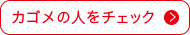 カゴメの人をチェック